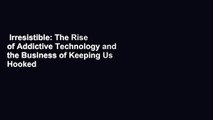 Irresistible: The Rise of Addictive Technology and the Business of Keeping Us Hooked